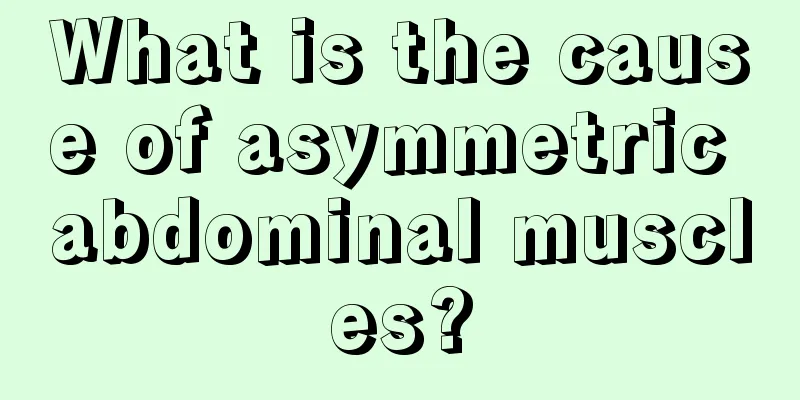 What is the cause of asymmetric abdominal muscles?